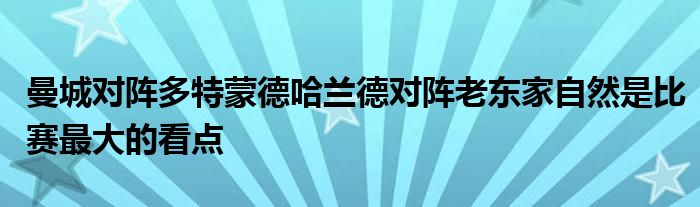 曼城对阵多特蒙德哈兰德对阵老东家自然是比赛最大的看点